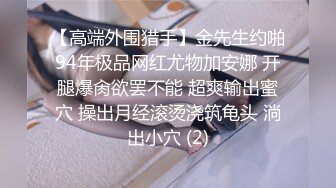 【高端外围猎手】金先生约啪94年极品网红尤物加安娜 开腿爆肏欲罢不能 超爽输出蜜穴 操出月经滚烫浇筑龟头 淌出小穴 (2)